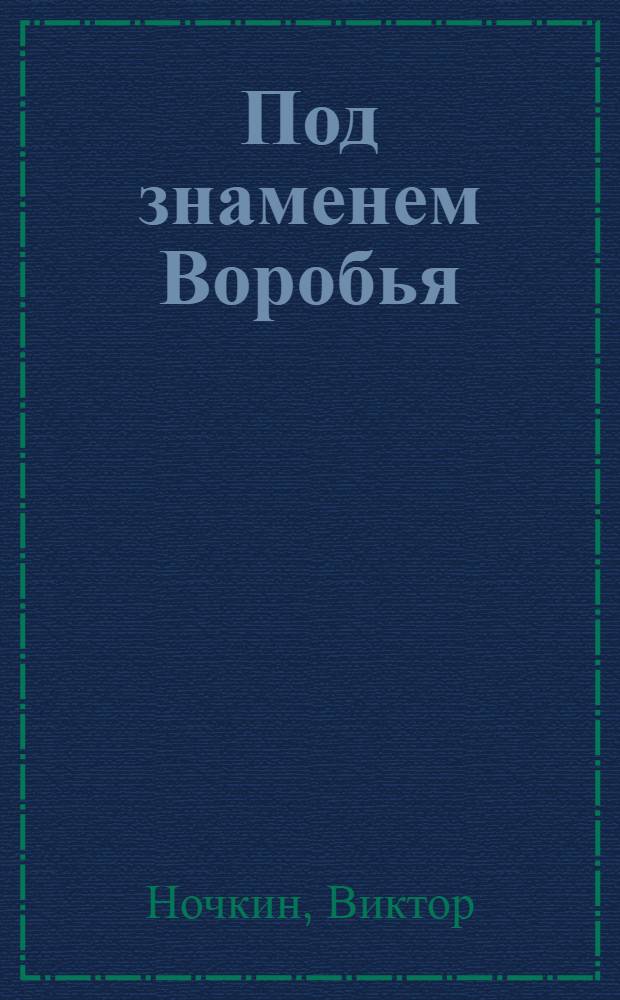 Под знаменем Воробья

Ночкин, Виктор